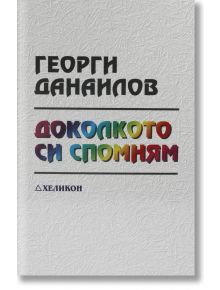 ГЕОРГИ ДАНАИЛОВ

ДОКОЛКОТО СИ СПОМНЯМ

ХЕЛИКОН